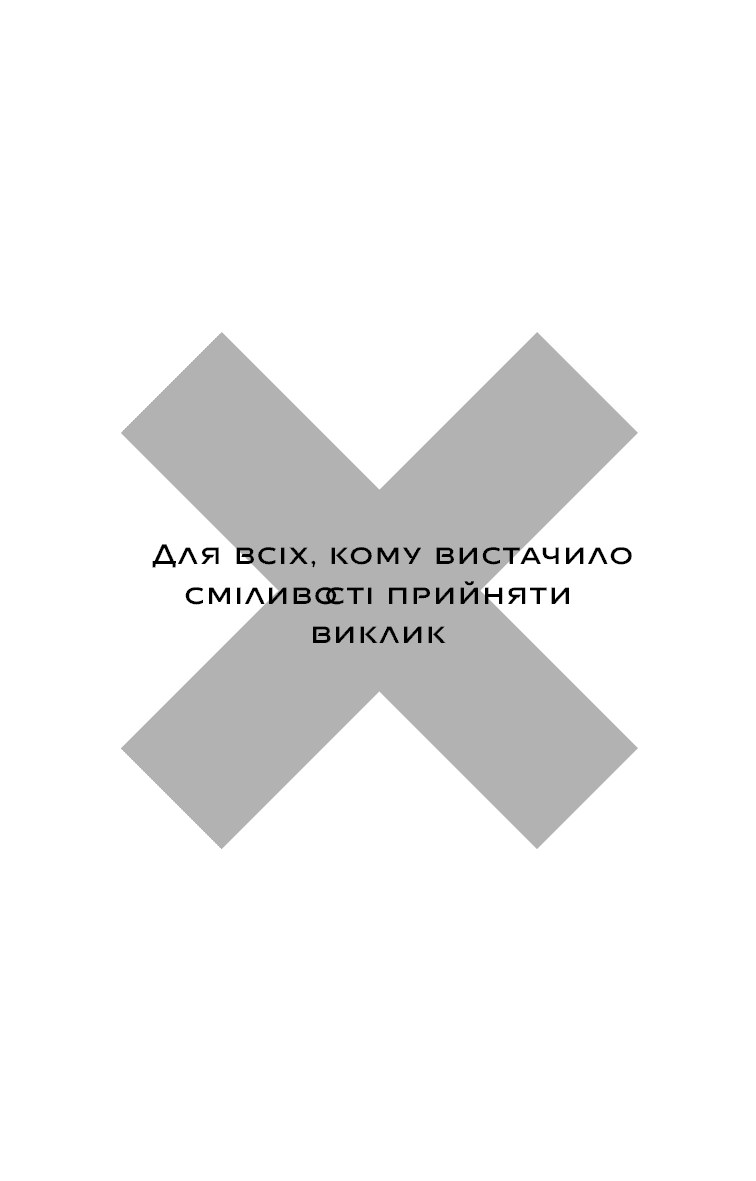 Для всіх, кому вистачило сміливості прийняти виклик